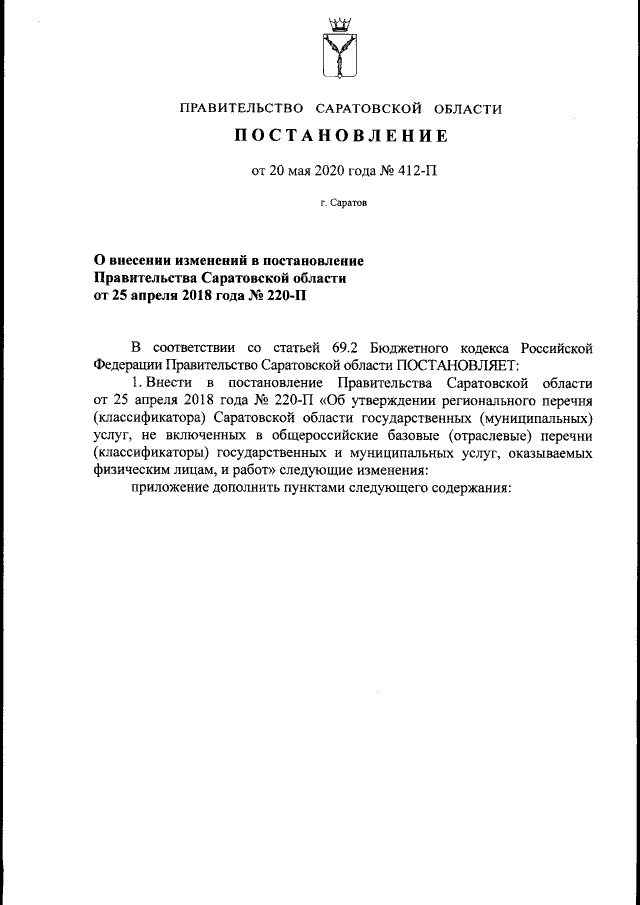 ПРАВИТЕЛЬСТВО САРАТОВСКОЙ ОБЛАСТИ

ПОСТАНОВЛЕНИЕ

от 20 мая 2020 года № 412-П

г. Саратов

О внесении изменений в постановление Правительства Саратовской области от 25 апреля 2018 года № 220-П

В соответствии со статьей 69.2 Бюджетного кодекса Российской Федерации Правительство Саратовской области ПОСТАНОВЛЯЕТ:

1. Внести в постановление Правительства Саратовской области от 25 апреля 2018 года № 220-П «Об утверждении регионального перечня (классификатора) Саратовской области государственных (муниципальных) услуг, не включенных в общероссийские базовые (отраслевые) перечни (классификаторы) государственных и муниципальных услуг, оказываемых физическим лицам, и работ» следующие изменения:

приложение дополнить пунктами следующего содержания: